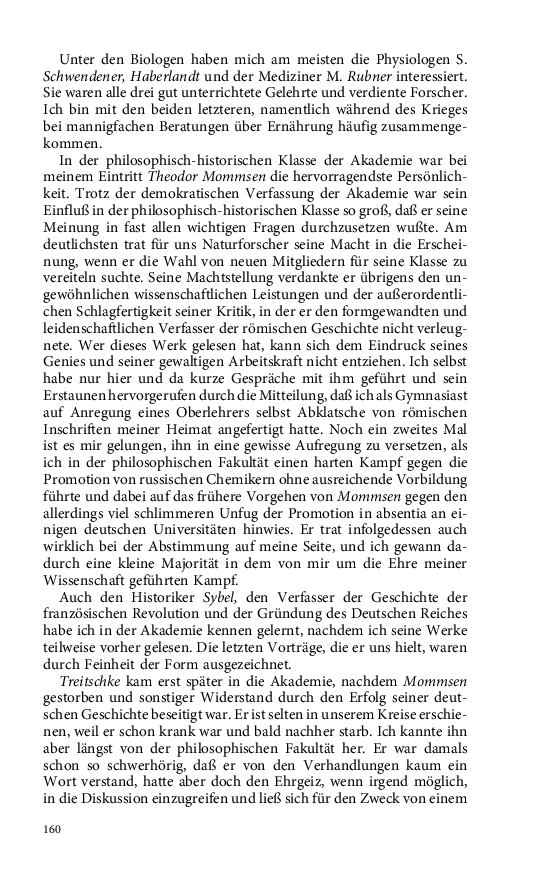 Unter den Biologen haben mich am meisten die Physiologen S. Schwendener, Haberlandt und der Mediziner M. Rubner interessiert. Sie waren alle drei gut unterrichtete Gelehrte und verdiente Forscher. Ich bin mit den beiden letzteren, namentlich während des Krieges bei mannigfachen Beratungen über Ernährung häufig zusammengekommen.

In der philosophisch-historischen Klasse der Akademie war bei meinem Eintritt Theodor Mommsen die hervorragendste Persönlichkeit. Trotz der demokratischen Verfassung der Akademie war sein Einfluß in der philosophisch-historischen Klasse so groß, daß er seine Meinung in fast allen wichtigen Fragen durchzusetzen wußte. Am deutlichsten trat für uns Naturforscher seine Macht in die Erscheinung, wenn er die Wahl von neuen Mitgliedern für seine Klasse zu vereiteln suchte. Seine Machtstellung verdankte er übrigens den ungewöhnlichen wissenschaftlichen Leistungen und der außerordentlichen Schlagfertigkeit seiner Kritik, in der er den formgewandten und leidenschaftlichen Verfasser der römischen Geschichte nicht verleugnete. Wer dieses Werk gelesen hat, kann sich dem Eindruck seines Genies und seiner gewaltigen Arbeitskraft nicht entziehen. Ich selbst habe nur hier und da kurze Gespräche mit ihm geführt und sein Erstaunen hervorgerufen durch die Mitteilung, daß ich als Gymnasiast auf Anregung eines Oberlehrers selbst Abklatsche von römischen Inschriften meiner Heimat angefertigt hatte. Noch ein zweites Mal ist es mir gelungen, ihn in eine gewisse Aufregung zu versetzen, als ich in der philosophischen Fakultät einen harten Kampf gegen die Promotion von russischen Chemikern ohne ausreichende Vorbildung führte und dabei auf das frühere Vorgehen von Mommsen gegen den allerdings viel schlimmeren Unfug der Promotion in absentia an einigen deutschen Universitäten hinwies. Er trat infolgedessen auch wirklich bei der Abstimmung auf meine Seite, und ich gewann dadurch eine kleine Majorität in dem von mir um die Ehre meiner Wissenschaft geführten Kampf.

Auch den Historiker Sybel, den Verfasser der Geschichte der französischen Revolution und der Gründung des Deutschen Reiches habe ich in der Akademie kennen gelernt, nachdem ich seine Werke teilweise vorher gelesen. Die letzten Vorträge, die er uns hielt, waren durch Feinheit der Form ausgezeichnet.

Treitschke kam erst später in die Akademie, nachdem Mommsen gestorben und sonstiger Widerstand durch den Erfolg seiner deutschen Geschichte beseitigt war. Er ist selten in unserem Kreise erschienen, weil er schon krank war und bald nachher starb. Ich kannte ihn aber längst von der philosophischen Fakultät her. Er war damals schon so schwerhörig, daß er von den Verhandlungen kaum ein Wort verstand, hatte aber doch den Ehrgeiz, wenn irgend möglich, in die Diskussion einzugreifen und ließ sich für den Zweck von einem

160